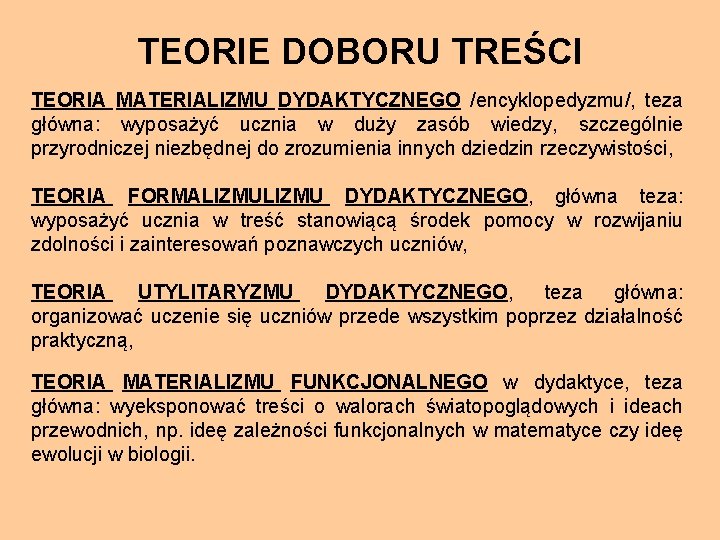 TEORIE DOBORU TREŚCI

TEORIA MATERIALIZMU DYDAKTYCZNEGO /encyklopedyzmu/, teza główna: wyposażyć ucznia w duży zasób wiedzy, szczególnie przyrodniczej niezbędnej do zrozumienia innych dziedzin rzeczywistości,

TEORIA FORMALIZMULIZMU DYDAKTYCZNEGO, główna teza: wyposażyć ucznia w treść stanowiącą środek pomocy w rozwijaniu zdolności i zainteresowań poznawczych uczniów,

TEORIA UTYLITARYZMU DYDAKTYCZNEGO, teza główna: organizować uczenie się uczniów przede wszystkim poprzez działalność praktyczną,

TEORIA MATERIALIZMU FUNKCJONALNEGO w dydaktyce, teza główna: wyeksponować treści o walorach światopoglądowych i ideach przewodnich, np. ideę zależności funkcjonalnych w matematyce czy ideę ewolucji w biologii.